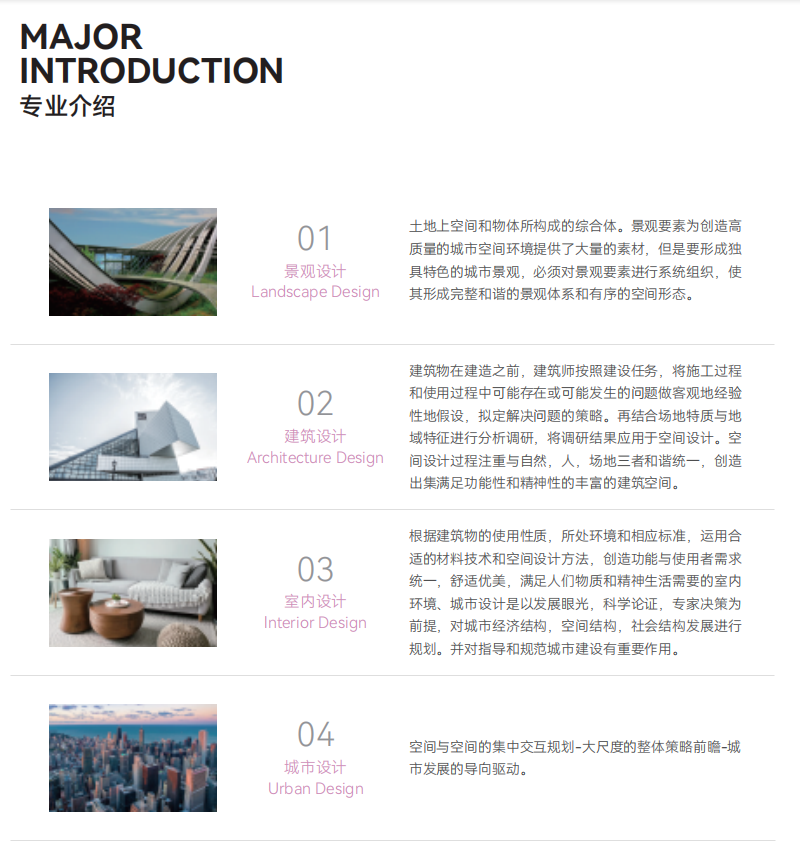 MAJOR INTRODUCTION
专业介绍

01
景观设计
Landscape Design

土地上空间和物体所构成的综合体。景观要素为创造高质量的城市空间环境提供了大量的素材，但是要形成独具特色的城市景观，必须对景观要素进行系统组织，使其形成完整和谐的景观体系和有序的空间形态。

02
建筑设计
Architecture Design

建筑物在建造之前，建筑师按照建设任务，将施工过程和使用过程中可能存在或可能发生的问题做客观地经验性地假设，拟定解决问题的策略。再结合场地特质与地域特征进行分析调研，将调研结果应用于空间设计。空间设计过程注重与自然，人，场地三者和谐统一，创造出集满足功能性和精神性的丰富的建筑空间。

03
室内设计
Interior Design

根据建筑物的使用性质，所处环境和相应标准，运用合适的材料技术和空间设计方法，创造功能与使用者需求统一，舒适优美，满足人们物质和精神生活需要的室内环境、城市设计是以发展眼光，科学论证，专家决策为前提，对城市经济结构，空间结构，社会结构发展进行规划。并对指导和规范城市建设有重要作用。

04
城市设计
Urban Design

空间与空间的集中交互规划-大尺度的整体策略前瞻-城市发展的导向驱动。